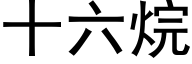 十六烷